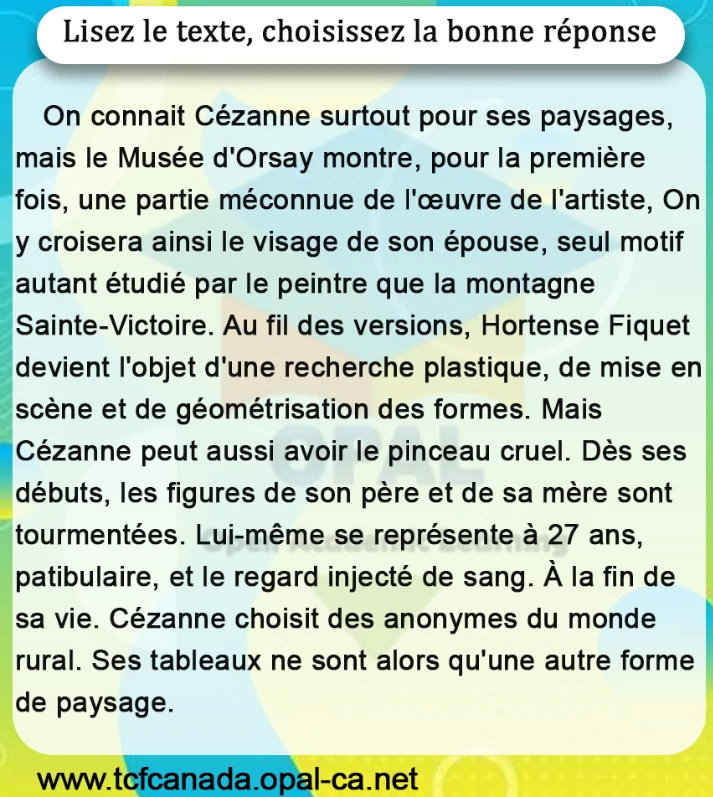 Lisez le texte, choisissez la bonne réponse

On connait Cézanne surtout pour ses paysages, mais le Musée d'Orsay montre, pour la première fois, une partie méconnue de l'œuvre de l'artiste, On y croisera ainsi le visage de son épouse, seul motif autant étudié par le peintre que la montagne Sainte-Victoire. Au fil des versions, Hortense Fiquet devient l'objet d'une recherche plastique, de mise en scène et de géométrisation des formes. Mais Cézanne peut aussi avoir le pinceau cruel. Dès ses débuts, les figures de son père et de sa mère sont tourmentées. Lui-même se représente à 27 ans, patibulaire, et le regard injecté de sang. À la fin de sa vie. Cézanne choisit des anonymes du monde rural. Ses tableaux ne sont alors qu'une autre forme de paysage.

OPAL
Opal Academic Learning

www.tcfcanada.opal-ca.net